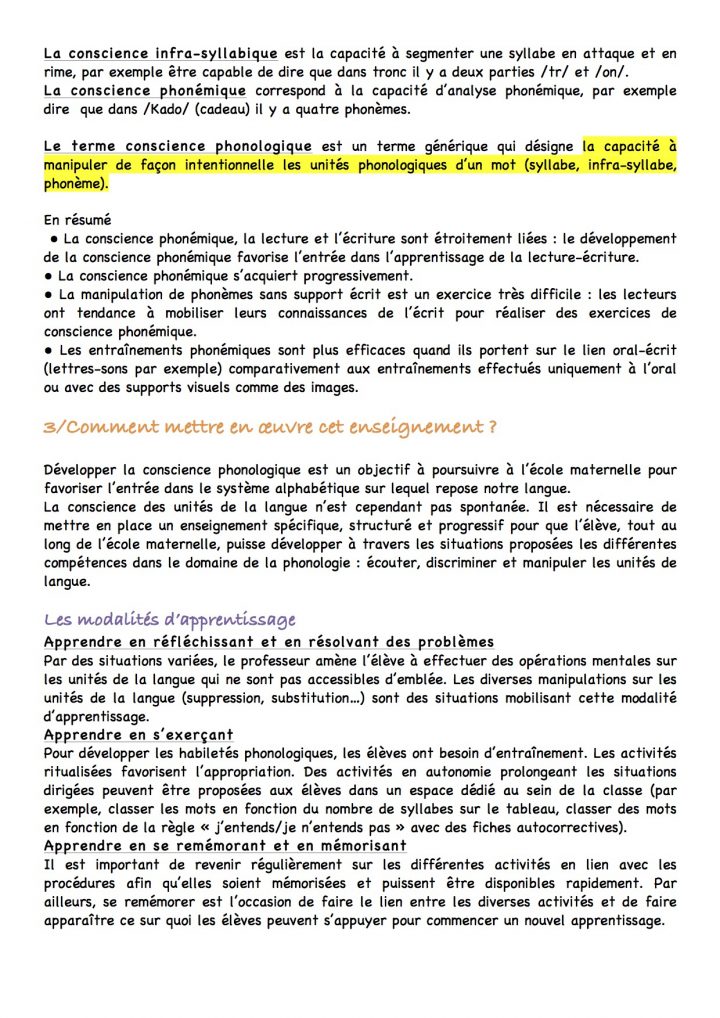 La conscience infra-syllabique est la capacité à segmenter une syllabe en attaque et en rime, par exemple être capable de dire que dans tronc il y a deux parties /tr/ et /on/.
La conscience phonémique correspond à la capacité d'analyse phonémique, par exemple dire que dans /Kado/ (cadeau) il y a quatre phonèmes.

Le terme conscience phonologique est un terme générique qui désigne la capacité à manipuler de façon intentionnelle les unités phonologiques d'un mot (syllabe, infra-syllabe, phonème).

En résumé
● La conscience phonémique, la lecture et l'écriture sont étroitement liées : le développement de la conscience phonémique favorise l'entrée dans l'apprentissage de la lecture-écriture.
● La conscience phonémique s'acquiert progressivement.
● La manipulation de phonèmes sans support écrit est un exercice très difficile : les lecteurs ont tendance à mobiliser leurs connaissances de l'écrit pour réaliser des exercices de conscience phonémique.
● Les entraînements phonémiques sont plus efficaces quand ils portent sur le lien oral-écrit (lettres-sons par exemple) comparativement aux entraînements effectués uniquement à l'oral ou avec des supports visuels comme des images.

3/Comment mettre en œuvre cet enseignement ?

Développer la conscience phonologique est un objectif à poursuivre à l'école maternelle pour favoriser l'entrée dans le système alphabétique sur lequel repose notre langue.
La conscience des unités de la langue n'est cependant pas spontanée. Il est nécessaire de mettre en place un enseignement spécifique, structuré et progressif pour que l'élève, tout au long de l'école maternelle, puisse développer à travers les situations proposées les différentes compétences dans le domaine de la phonologie : écouter, discriminer et manipuler les unités de langue.

Les modalités d'apprentissage
Apprendre en réfléchissant et en résolvant des problèmes
Par des situations variées, le professeur amène l'élève à effectuer des opérations mentales sur les unités de la langue qui ne sont pas accessibles d'emblée. Les diverses manipulations sur les unités de la langue (suppression, substitution…) sont des situations mobilisant cette modalité d'apprentissage.
Apprendre en s'exerçant
Pour développer les habiletés phonologiques, les élèves ont besoin d'entraînement. Les activités ritualisées favorisent l'appropriation. Des activités en autonomie prolongeant les situations dirigées peuvent être proposées aux élèves dans un espace dédié au sein de la classe (par exemple, classer les mots en fonction du nombre de syllabes sur le tableau, classer des mots en fonction de la règle « j'entends/je n'entends pas » avec des fiches autocorrectives).
Apprendre en se remémorant et en mémorisant
Il est important de revenir régulièrement sur les différentes activités en lien avec les procédures afin qu'elles soient mémorisées et puissent être disponibles rapidement. Par ailleurs, se remémorer est l'occasion de faire le lien entre les diverses activités et de faire apparaître ce sur quoi les élèves peuvent s'appuyer pour commencer un nouvel apprentissage.